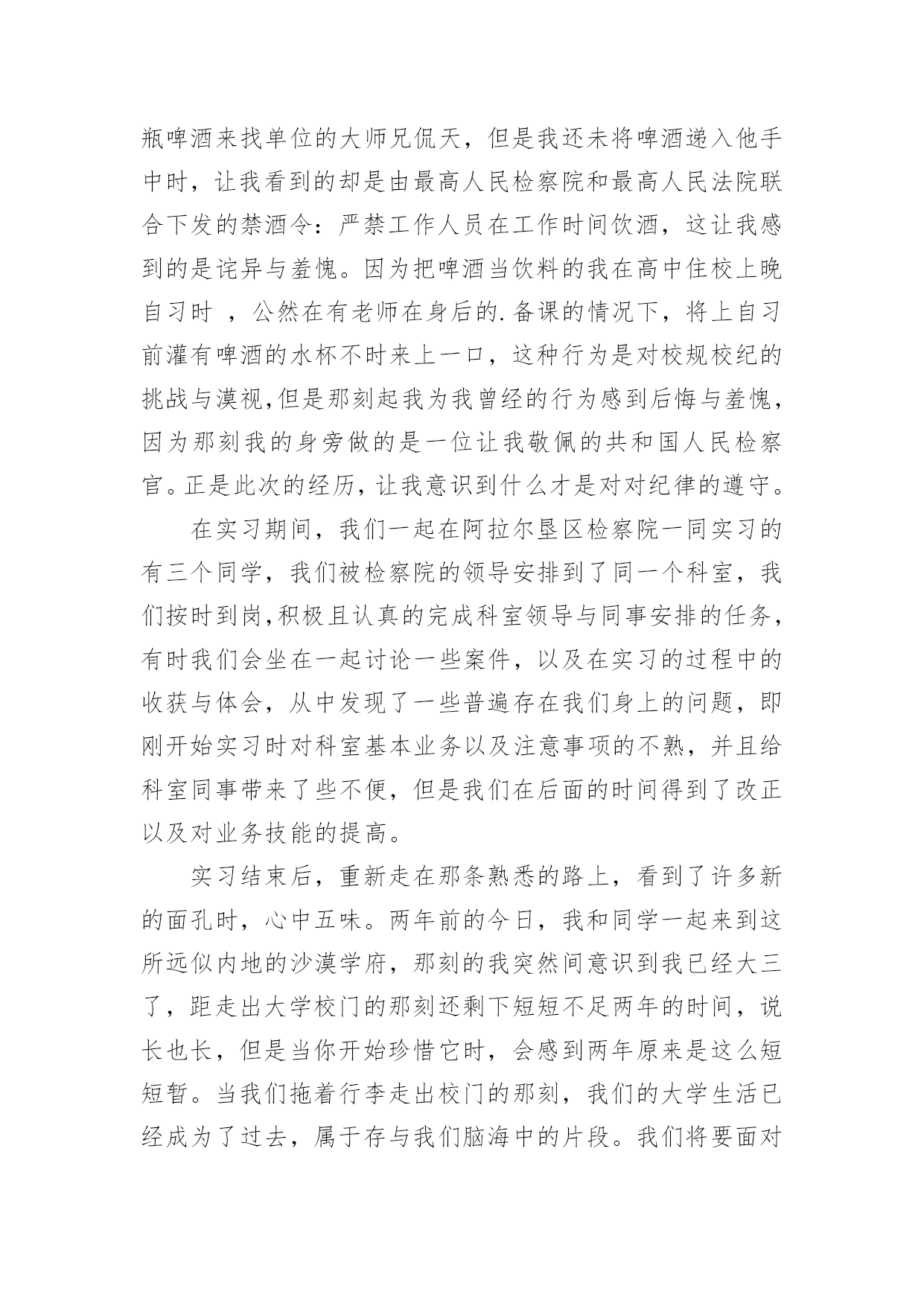 瓶啤酒来找单位的大师兄侃天，但是我还未将啤酒递入他手中时，让我看到的却是由最高人民检察院和最高人民法院联合下发的禁酒令：严禁工作人员在工作时间饮酒，这让我感到的是诧异与羞愧。因为把啤酒当饮料的我在高中住校上晚自习时 ，公然在有老师在身后的.备课的情况下，将上自习前灌有啤酒的水杯不时来上一口，这种行为是对校规校纪的挑战与漠视,但是那刻起我为我曾经的行为感到后悔与羞愧,因为那刻我的身旁做的是一位让我敬佩的共和国人民检察官。正是此次的经历，让我意识到什么才是对对纪律的遵守。

在实习期间，我们一起在阿拉尔垦区检察院一同实习的有三个同学，我们被检察院的领导安排到了同一个科室，我们按时到岗,积极且认真的完成科室领导与同事安排的任务,有时我们会坐在一起讨论一些案件，以及在实习的过程中的收获与体会，从中发现了一些普遍存在我们身上的问题，即刚开始实习时对科室基本业务以及注意事项的不熟，并且给科室同事带来了些不便，但是我们在后面的时间得到了改正以及对业务技能的提高。

实习结束后，重新走在那条熟悉的路上，看到了许多新的面孔时，心中五味。两年前的今日，我和同学一起来到这所远似内地的沙漠学府，那刻的我突然间意识到我已经大三了，距走出大学校门的那刻还剩下短短不足两年的时间，说长也长，但是当你开始珍惜它时，会感到两年原来是这么短短暂。当我们拖着行李走出校门的那刻，我们的大学生活已经成为了过去，属于存与我们脑海中的片段。我们将要面对